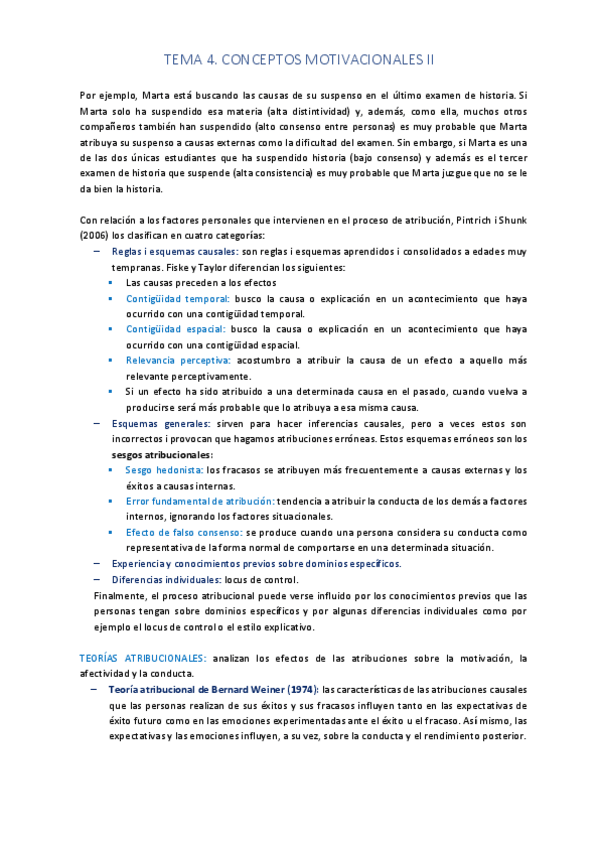 TEMA 4. CONCEPTOS MOTIVACIONALES II

Por ejemplo, Marta está buscando las causas de su suspenso en el último examen de historia. Si Marta solo ha suspendido esa materia (alta distintividad) y, además, como ella, muchos otros compañeros también han suspendido (alto consenso entre personas) es muy probable que Marta atribuya su suspenso a causas externas como la dificultad del examen. Sin embargo, si Marta es una de las dos únicas estudiantes que ha suspendido historia (bajo consenso) y además es el tercer examen de historia que suspende (alta consistencia) es muy probable que Marta juzgue que no se le da bien la historia.

Con relación a los factores personales que intervienen en el proceso de atribución, Pintrich i Shunk (2006) los clasifican en cuatro categorías:
– Reglas i esquemas causales: son reglas i esquemas aprendidos i consolidados a edades muy tempranas. Fiske y Taylor diferencian los siguientes:
▪ Las causas preceden a los efectos
▪ Contigüidad temporal: busco la causa o explicación en un acontecimiento que haya ocurrido con una contigüidad temporal.
▪ Contigüidad espacial: busco la causa o explicación en un acontecimiento que haya ocurrido con una contigüidad espacial.
▪ Relevancia perceptiva: acostumbro a atribuir la causa de un efecto a aquello más relevante perceptivamente.
▪ Si un efecto ha sido atribuido a una determinada causa en el pasado, cuando vuelva a producirse será más probable que lo atribuya a esa misma causa.
– Esquemas generales: sirven para hacer inferencias causales, pero a veces estos son incorrectos i provocan que hagamos atribuciones erróneas. Estos esquemas erróneos son los sesgos atribucionales:
▪ Sesgo hedonista: los fracasos se atribuyen más frecuentemente a causas externas y los éxitos a causas internas.
▪ Error fundamental de atribución: tendencia a atribuir la conducta de los demás a factores internos, ignorando los factores situacionales.
▪ Efecto de falso consenso: se produce cuando una persona considera su conducta como representativa de la forma normal de comportarse en una determinada situación.
– Experiencia y conocimientos previos sobre dominios específicos.
– Diferencias individuales: locus de control.
Finalmente, el proceso atribucional puede verse influido por los conocimientos previos que las personas tengan sobre dominios específicos y por algunas diferencias individuales como por ejemplo el locus de control o el estilo explicativo.

TEORÍAS ATRIBUCIONALES: analizan los efectos de las atribuciones sobre la motivación, la afectividad y la conducta.
– Teoría atribucional de Bernard Weiner (1974): las características de las atribuciones causales que las personas realizan de sus éxitos y sus fracasos influyen tanto en las expectativas de éxito futuro como en las emociones experimentadas ante el éxito u el fracaso. Así mismo, las expectativas y las emociones influyen, a su vez, sobre la conducta y el rendimiento posterior.